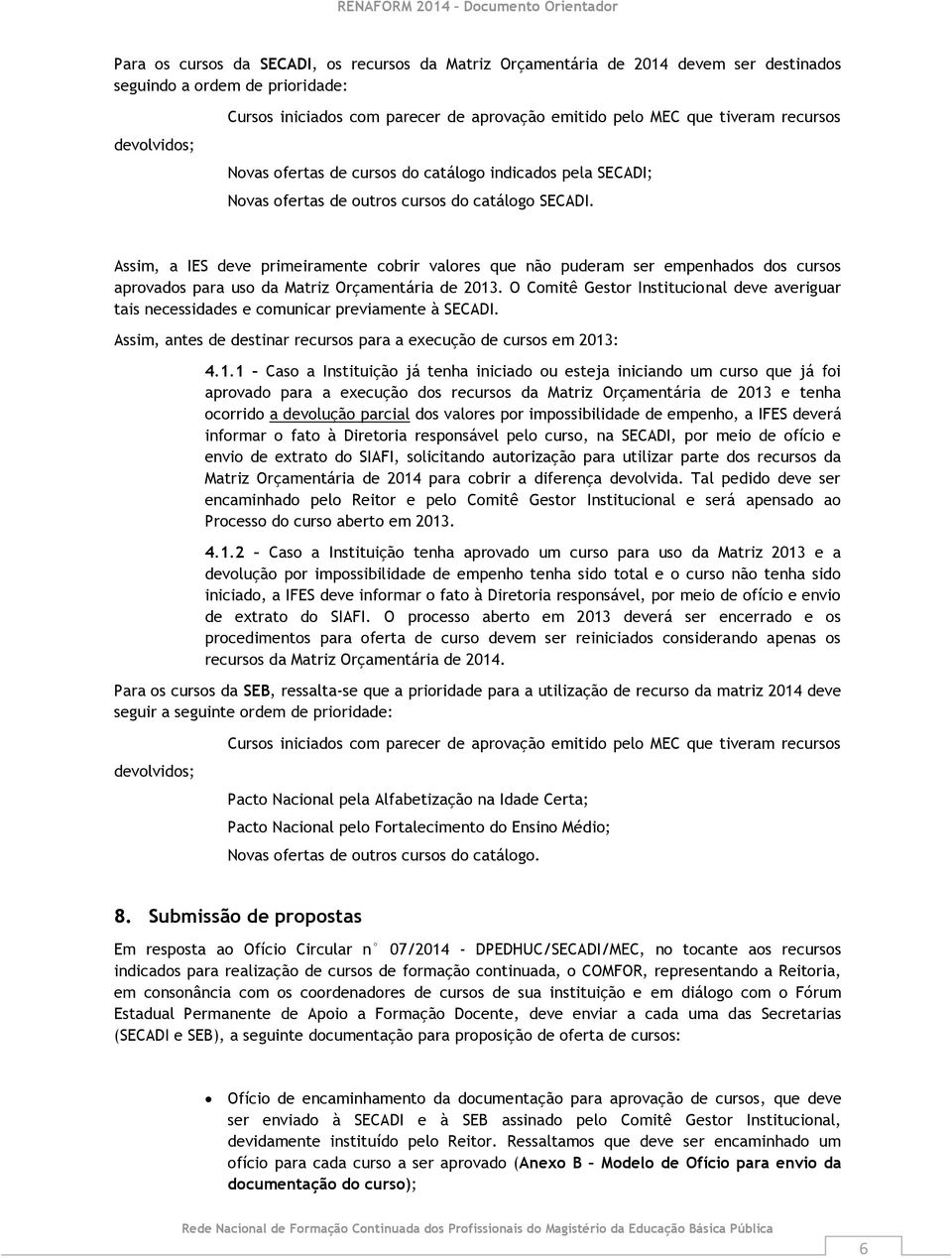 RENAFORM 2014 – Documento Orientador

Para os cursos da SECADI, os recursos da Matriz Orçamentária de 2014 devem ser destinados seguindo a ordem de prioridade:

Cursos iniciados com parecer de aprovação emitido pelo MEC que tiveram recursos devolvidos;

Novas ofertas de cursos do catálogo indicados pela SECADI;

Novas ofertas de outros cursos do catálogo SECADI.

Assim, a IES deve primeiramente cobrir valores que não puderam ser empenhados dos cursos aprovados para uso da Matriz Orçamentária de 2013. O Comitê Gestor Institucional deve averiguar tais necessidades e comunicar previamente à SECADI.

Assim, antes de destinar recursos para a execução de cursos em 2013:

4.1.1 – Caso a Instituição já tenha iniciado ou esteja iniciando um curso que já foi aprovado para a execução dos recursos da Matriz Orçamentária de 2013 e tenha ocorrido a devolução parcial dos valores por impossibilidade de empenho, a IFES deverá informar o fato à Diretoria responsável pelo curso, na SECADI, por meio de ofício e envio de extrato do SIAFI, solicitando autorização para utilizar parte dos recursos da Matriz Orçamentária de 2014 para cobrir a diferença devolvida. Tal pedido deve ser encaminhado pelo Reitor e pelo Comitê Gestor Institucional e será apensado ao Processo do curso aberto em 2013.

4.1.2 – Caso a Instituição tenha aprovado um curso para uso da Matriz 2013 e a devolução por impossibilidade de empenho tenha sido total e o curso não tenha sido iniciado, a IFES deve informar o fato à Diretoria responsável, por meio de ofício e envio de extrato do SIAFI. O processo aberto em 2013 deverá ser encerrado e os procedimentos para oferta de curso devem ser reiniciados considerando apenas os recursos da Matriz Orçamentária de 2014.

Para os cursos da SEB, ressalta-se que a prioridade para a utilização de recurso da matriz 2014 deve seguir a seguinte ordem de prioridade:

Cursos iniciados com parecer de aprovação emitido pelo MEC que tiveram recursos devolvidos;

Pacto Nacional pela Alfabetização na Idade Certa;

Pacto Nacional pelo Fortalecimento do Ensino Médio;

Novas ofertas de outros cursos do catálogo.

8. Submissão de propostas

Em resposta ao Ofício Circular n° 07/2014 - DPEDHUC/SECADI/MEC, no tocante aos recursos indicados para realização de cursos de formação continuada, o COMFOR, representando a Reitoria, em consonância com os coordenadores de cursos de sua instituição e em diálogo com o Fórum Estadual Permanente de Apoio a Formação Docente, deve enviar a cada uma das Secretarias (SECADI e SEB), a seguinte documentação para proposição de oferta de cursos:

• Ofício de encaminhamento da documentação para aprovação de cursos, que deve ser enviado à SECADI e à SEB assinado pelo Comitê Gestor Institucional, devidamente instituído pelo Reitor. Ressaltamos que deve ser encaminhado um ofício para cada curso a ser aprovado (Anexo B – Modelo de Ofício para envio da documentação do curso);

Rede Nacional de Formação Continuada dos Profissionais do Magistério da Educação Básica Pública

6